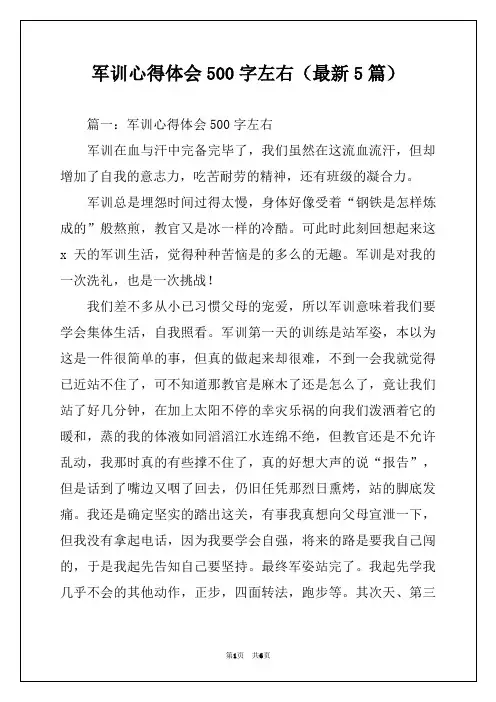 军训心得体会 500 字左右（最新 5 篇）

篇一：军训心得体会 500 字左右

军训在血与汗中完备完毕了，我们虽然在这流血流汗，但却增加了自我的意志力，吃苦耐劳的精神，还有班级的凝合力。

军训总是埋怨时间过得太慢，身体好像受着“钢铁是怎样炼成的”般熬煎，教官又是冰一样的冷酷。可此时此刻回想起来这 x 天的军训生活，觉得种种苦恼是的多么的无趣。军训是对我的一次洗礼，也是一次挑战！

我们差不多从小已习惯父母的宠爱，所以军训意味着我们要学会集体生活，自我照看。军训第一天的训练是站军姿，本以为这是一件很简单的事，但真的做起来却很难，不到一会我就觉得已近站不住了，可不知道那教官是麻木了还是怎么了，竟让我们站了好几分钟，在加上太阳不停的幸灾乐祸的向我们泼洒着它的暖和，蒸的我的体液如同滔滔江水连绵不绝，但教官还是不允许乱动，我那时真的有些撑不住了，真的好想大声的说“报告”，但是话到了嘴边又咽了回去，仍旧任凭那烈日熏烤，站的脚底发痛。我还是确定坚实的踏出这关，有事我真想向父母宣泄一下，但我没有拿起电话，因为我要学会自强，将来的路是要我自己闯的，于是我起先告知自己要坚持。最终军姿站完了。我起先学我几乎不会的其他动作，正步，四面转法，跑步等。其次天、第三

第1页 共6页